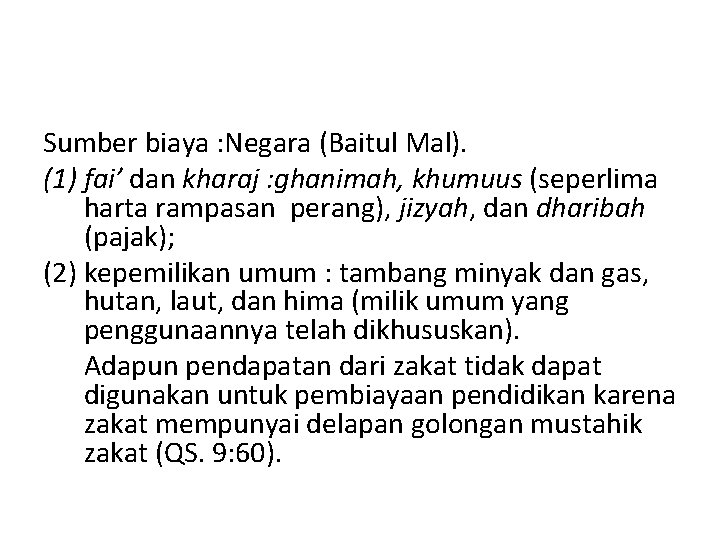 Sumber biaya :Negara (Baitul Mal).

(1) fai' dan kharaj :ghanimah, khumuus (seperlima harta rampasan perang), jizyah, dan dharibah (pajak);

(2) kepemilikan umum : tambang minyak dan gas, hutan, laut, dan hima (milik umum yang penggunaannya telah dikhususkan).

Adapun pendapatan dari zakat tidak dapat digunakan untuk pembiayaan pendidikan karena zakat mempunyai delapan golongan mustahik zakat (QS. 9:60).